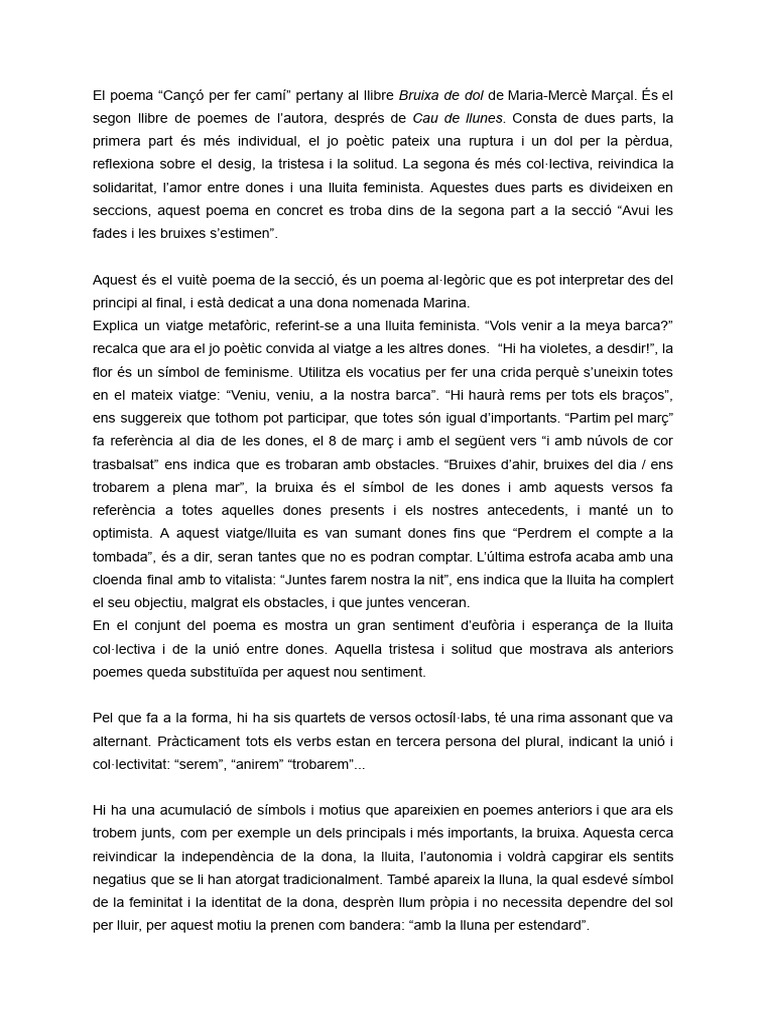 El poema “Cançó per fer camí” pertany al llibre Bruixa de dol de Maria-Mercè Marçal. És el segon llibre de poemes de l’autora, després de Cau de llunes. Consta de dues parts, la primera part és més individual, el jo poètic pateix una ruptura i un dol per la pèrdua, reflexiona sobre el desig, la tristesa i la solitud. La segona és més col·lectiva, reivindica la solidaritat, l’amor entre dones i una lluita feminista. Aquestes dues parts es divideixen en seccions, aquest poema en concret es troba dins de la segona part a la secció “Avui les fades i les bruixes s’estimen”.

Aquest és el vuitè poema de la secció, és un poema al·legòric que es pot interpretar des del principi al final, i està dedicat a una dona nomenada Marina.
Explica un viatge metafòric, referint-se a una lluita feminista. “Vols venir a la meya barca?” recalca que ara el jo poètic convida al viatge a les altres dones. “Hi ha violetes, a desdir!”, la flor és un símbol de feminisme. Utilitza els vocatius per fer una crida perquè s’uneixin totes en el mateix viatge: “Veniu, veniu, a la nostra barca”. “Hi haurà rems per tots els braços”, ens suggereix que tothom pot participar, que totes són igual d’importants. “Partim pel març” fa referència al dia de les dones, el 8 de març i amb el següent vers “i amb núvols de cor trasbalsat” ens indica que es trobaran amb obstacles. “Bruixes d’ahir, bruixes del dia / ens trobarem a plena mar”, la bruixa és el símbol de les dones i amb aquests versos fa referència a totes aquelles dones presents i els nostres antecedents, i manté un to optimista. A aquest viatge/lluita es van sumant dones fins que “Perdrem el compte a la tombada”, és a dir, seran tantes que no es podran comptar. L’última estrofa acaba amb una cloenda final amb to vitalista: “Juntes farem nostra la nit”, ens indica que la lluita ha complert el seu objectiu, malgrat els obstacles, i que juntes venceran.
En el conjunt del poema es mostra un gran sentiment d’eufòria i esperança de la lluita col·lectiva i de la unió entre dones. Aquella tristesa i solitud que mostrava als anteriors poemes queda substituïda per aquest nou sentiment.

Pel que fa a la forma, hi ha sis quartets de versos octosíl·labs, té una rima assonant que va alternant. Pràcticament tots els verbs estan en tercera persona del plural, indicant la unió i col·lectivitat: “serem”, “anirem” “trobarem”...

Hi ha una acumulació de símbols i motius que apareixien en poemes anteriors i que ara els trobem junts, com per exemple un dels principals i més importants, la bruixa. Aquesta cerca reivindicar la independència de la dona, la lluita, l’autonomia i voldrà capgirar els sentits negatius que se li han atorgat tradicionalment. També apareix la lluna, la qual esdevé símbol de la feminitat i la identitat de la dona, desprèn llum pròpia i no necessita dependre del sol per lluir, per aquest motiu la prenen com bandera: “amb la lluna per estendard”.